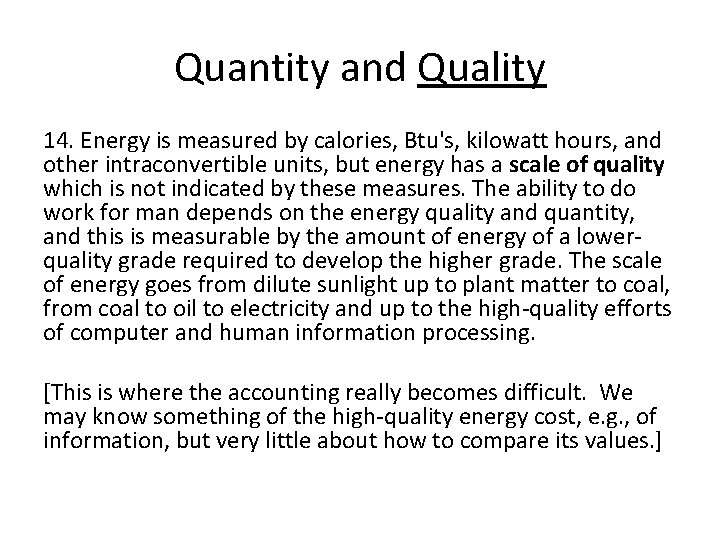 Quantity and Quality

14. Energy is measured by calories, Btu's, kilowatt hours, and other intraconvertible units, but energy has a scale of quality which is not indicated by these measures. The ability to do work for man depends on the energy quality and quantity, and this is measurable by the amount of energy of a lower-quality grade required to develop the higher grade. The scale of energy goes from dilute sunlight up to plant matter to coal, from coal to oil to electricity and up to the high-quality efforts of computer and human information processing.

[This is where the accounting really becomes difficult. We may know something of the high-quality energy cost, e.g., of information, but very little about how to compare its values.]